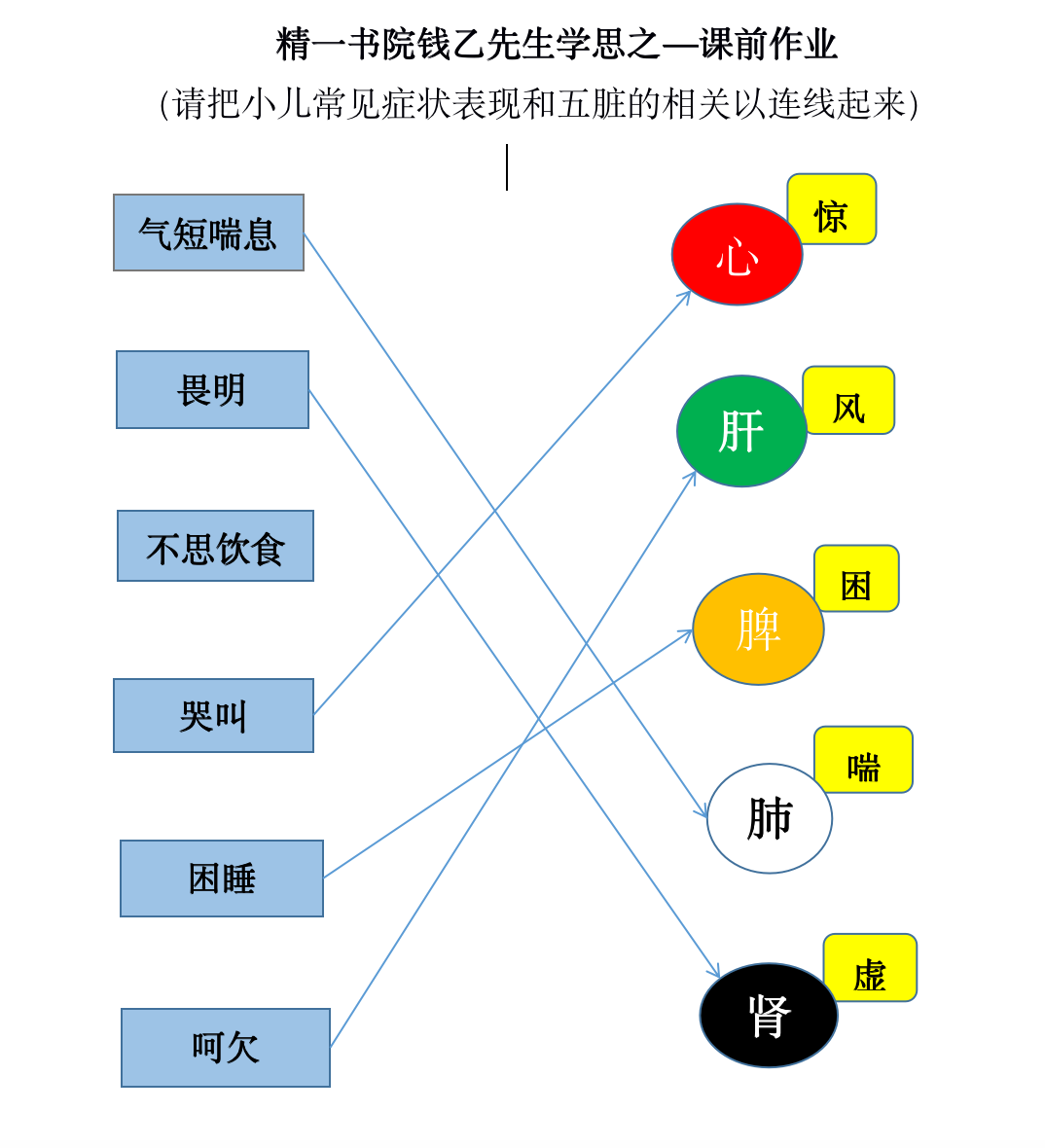 精一书院钱乙先生学思之—课前作业

(请把小儿常见症状表现和五脏的相关以连线起来)

气短喘息

畏明

不思饮食

哭叫

困睡

呵欠

心

惊

肝

风

脾

困

肺

喘

肾

虚